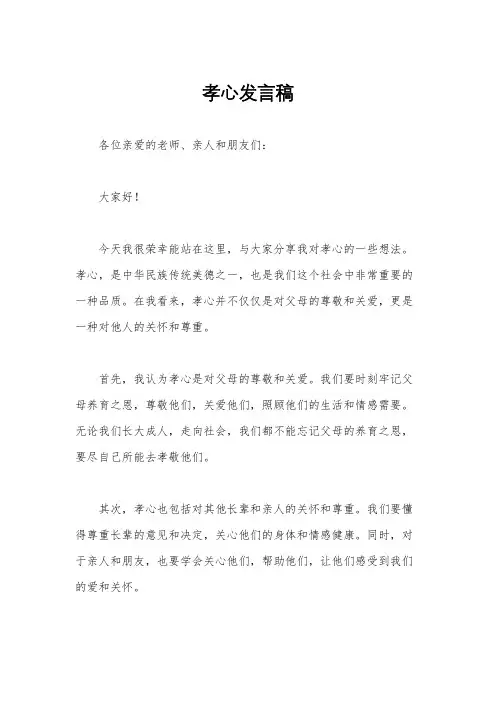 孝心发言稿

各位亲爱的老师、亲人和朋友们：

大家好！

今天我很荣幸能站在这里，与大家分享我对孝心的一些想法。孝心，是中华民族传统美德之一，也是我们这个社会中非常重要的一种品质。在我看来，孝心并不仅仅是对父母的尊敬和关爱，更是一种对他人的关怀和尊重。

首先，我认为孝心是对父母的尊敬和关爱。我们要时刻牢记父母养育之恩，尊敬他们，关爱他们，照顾他们的生活和情感需要。无论我们长大成人，走向社会，我们都不能忘记父母的养育之恩，要尽自己所能去孝敬他们。

其次，孝心也包括对其他长辈和亲人的关怀和尊重。我们要懂得尊重长辈的意见和决定，关心他们的身体和情感健康。同时，对于亲人和朋友，也要学会关心他们，帮助他们，让他们感受到我们的爱和关怀。